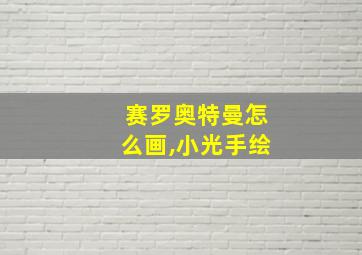 赛罗奥特曼怎么画,小光手绘